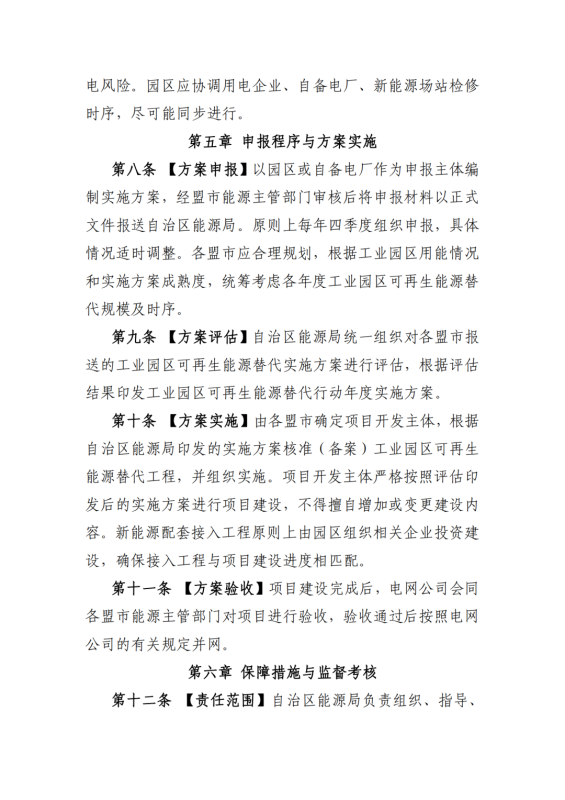 电风险。园区应协调用电企业、自备电厂、新能源场站检修时序，尽可能同步进行。

第五章 申报程序与方案实施

第八条 【方案申报】以园区或自备电厂作为申报主体编制实施方案，经盟市能源主管部门审核后将申报材料以正式文件报送自治区能源局。原则上每年四季度组织申报，具体情况适时调整。各盟市应合理规划，根据工业园区用能情况和实施方案成熟度，统筹考虑各年度工业园区可再生能源替代规模及时序。

第九条 【方案评估】自治区能源局统一组织对各盟市报送的工业园区可再生能源替代实施方案进行评估，根据评估结果印发工业园区可再生能源替代行动年度实施方案。

第十条 【方案实施】由各盟市确定项目开发主体，根据自治区能源局印发的实施方案核准（备案）工业园区可再生能源替代工程，并组织实施。项目开发主体严格按照评估印发后的实施方案进行项目建设，不得擅自增加或变更建设内容。新能源配套接入工程原则上由园区组织相关企业投资建设，确保接入工程与项目建设进度相匹配。

第十一条 【方案验收】项目建设完成后，电网公司会同各盟市能源主管部门对项目进行验收，验收通过后按照电网公司的有关规定并网。

第六章 保障措施与监督考核

第十二条 【责任范围】自治区能源局负责组织、指导、